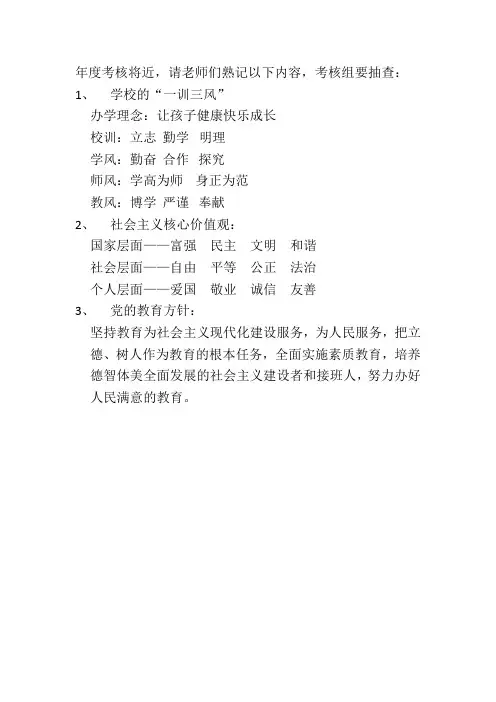 年度考核将近，请老师们熟记以下内容，考核组要抽查：

1、 学校的“一训三风”

办学理念：让孩子健康快乐成长

校训：立志 勤学 明理

学风：勤奋 合作 探究

师风：学高为师 身正为范

教风：博学 严谨 奉献

2、 社会主义核心价值观：

国家层面——富强 民主 文明 和谐

社会层面——自由 平等 公正 法治

个人层面——爱国 敬业 诚信 友善

3、 党的教育方针：

坚持教育为社会主义现代化建设服务，为人民服务，把立德、树人作为教育的根本任务，全面实施素质教育，培养德智体美全面发展的社会主义建设者和接班人，努力办好人民满意的教育。